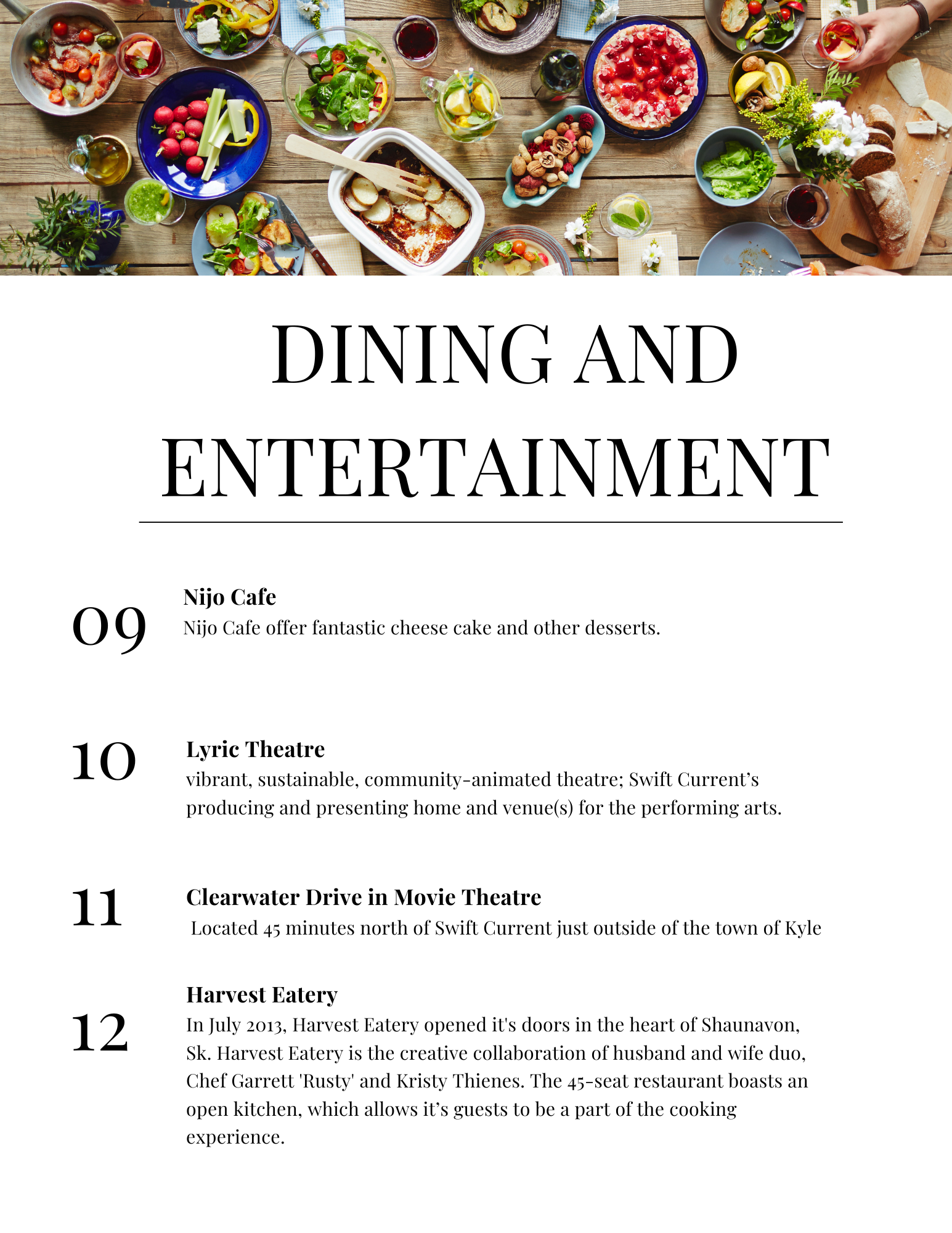 DINING AND ENTERTAINMENT

09

Nijo Cafe

Nijo Cafe offer fantastic cheese cake and other desserts.

10

Lyric Theatre

vibrant, sustainable, community-animated theatre; Swift Current's producing and presenting home and venue(s) for the performing arts.

11

Clearwater Drive in Movie Theatre

Located 45 minutes north of Swift Current just outside of the town of Kyle

12

Harvest Eatery

In July 2013, Harvest Eatery opened it's doors in the heart of Shaunavon, Sk. Harvest Eatery is the creative collaboration of husband and wife duo, Chef Garrett 'Rusty' and Kristy Thienes. The 45-seat restaurant boasts an open kitchen, which allows it's guests to be a part of the cooking experience.